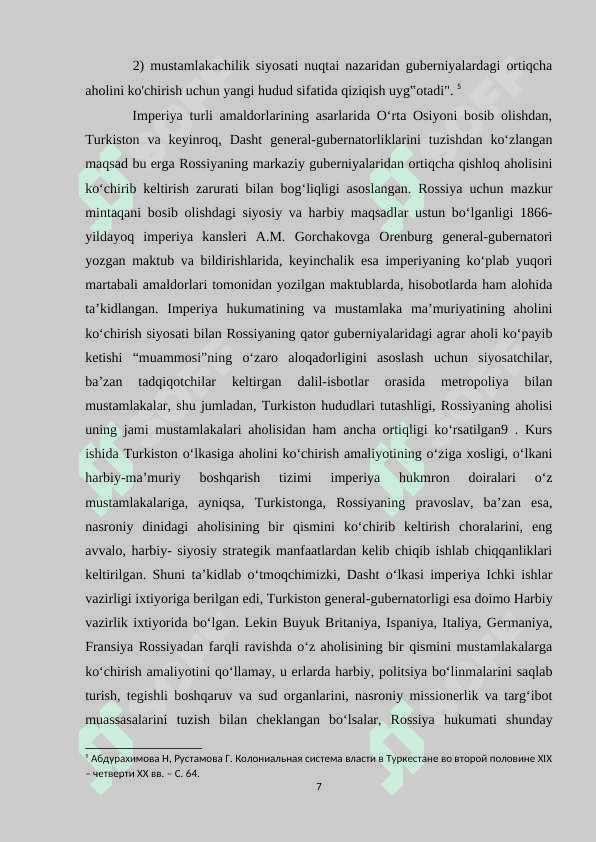 2) mustamlakachilik siyosati nuqtai nazaridan guberniyalardagi ortiqcha aholini ko'chirish uchun yangi hudud sifatida qiziqish uyg"otadi". $^5$

Imperiya turli amaldorlarining asarlarida O‘rta Osiyoni bosib olishdan, Turkiston va keyinroq, Dasht general-gubernatorliklarini tuzishdan ko‘zlangan maqsad bu erga Rossiyaning markaziy guberniyalaridan ortiqcha qishloq aholisini ko‘chirib keltirish zarurati bilan bog‘liqligi asoslangan. Rossiya uchun mazkur mintaqani bosib olishdagi siyosiy va harbiy maqsadlar ustun bo‘lganligi 1866-yildayoq imperiya kansleri A.M. Gorchakovga Orenburg general-gubernatori yozgan maktub va bildirishlarida, keyinchalik esa imperiyaning ko‘plab yuqori martabali amaldorlari tomonidan yozilgan maktublarda, hisobotlarda ham alohida ta’kidlangan. Imperiya hukumatining va mustamlaka ma’muriyatining aholini ko‘chirish siyosati bilan Rossiyaning qator guberniyalaridagi agrar aholi ko‘payib ketishi “muammosi”ning o‘zaro aloqadorligini asoslash uchun siyosatchilar, ba’zan tadqiqotchilar keltirgan dalil-isbotlar orasida metropoliya bilan mustamlakalar, shu jumladan, Turkiston hududlari tutashligi, Rossiyaning aholisi uning jami mustamlakalari aholisidan ham ancha ortiqligi ko‘rsatilgan9 . Kurs ishida Turkiston o‘lkasiga aholini ko‘chirish amaliyotining o‘ziga xosligi, o‘lkani harbiy-ma’muriy boshqarish tizimi imperiya hukmron doiralari o‘z mustamlakalariga, ayniqsa, Turkistonga, Rossiyaning pravoslav, ba’zan esa, nasroniy dinidagi aholisining bir qismini ko‘chirib keltirish choralarini, eng avvalo, harbiy- siyosiy strategik manfaatlardan kelib chiqib ishlab chiqqanliklari keltirilgan. Shuni ta’kidlab o‘tmoqchimizki, Dasht o‘lkasi imperiya Ichki ishlar vazirligi ixtiyoriga berilgan edi, Turkiston general-gubernatorligi esa doimo Harbiy vazirlik ixtiyorida bo‘lgan. Lekin Buyuk Britaniya, Ispaniya, Italiya, Germaniya, Fransiya Rossiyadan farqli ravishda o‘z aholisining bir qismini mustamlakalarga ko‘chirish amaliyotini qo‘llamay, u erlarda harbiy, politsiya bo‘linmalarini saqlab turish, tegishli boshqaruv va sud organlarini, nasroniy missionerlik va targ‘ibot muassasalarini tuzish bilan cheklangan bo‘lsalar, Rossiya hukumati shunday

$^5$ Абдурахимова Н, Рустамова Г. Колониальная система власти в Туркестане во второй половине XIX – четверти XX вв. – С. 64.

7